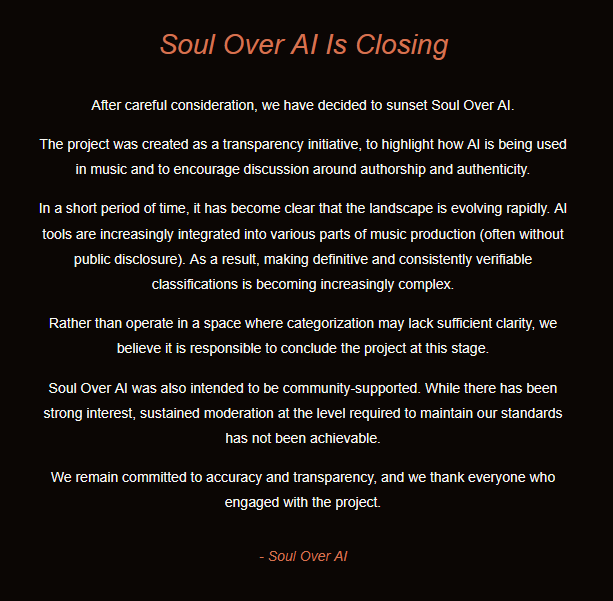 Soul Over AI Is Closing

After careful consideration, we have decided to sunset Soul Over AI.

The project was created as a transparency initiative, to highlight how AI is being used in music and to encourage discussion around authorship and authenticity.

In a short period of time, it has become clear that the landscape is evolving rapidly. AI tools are increasingly integrated into various parts of music production (often without public disclosure). As a result, making definitive and consistently verifiable classifications is becoming increasingly complex.

Rather than operate in a space where categorization may lack sufficient clarity, we believe it is responsible to conclude the project at this stage.

Soul Over AI was also intended to be community-supported. While there has been strong interest, sustained moderation at the level required to maintain our standards has not been achievable.

We remain committed to accuracy and transparency, and we thank everyone who engaged with the project.

- Soul Over AI